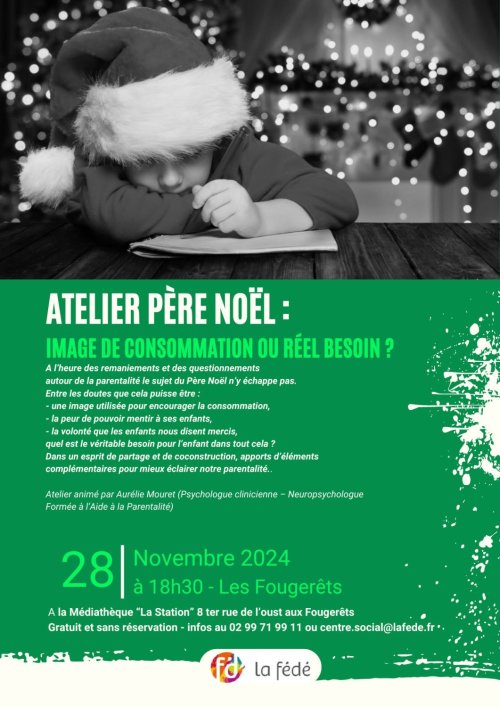 ATELIER PÈRE NOËL :

IMAGE DE CONSOMMATION OU RÉEL BESOIN ?

A l'heure des remaniements et des questionnements autour de la parentalité le sujet du Père Noël n'y échappe pas. Entre les doutes que cela puisse être :
- une image utilisée pour encourager la consommation,
- la peur de pouvoir mentir à ses enfants,
- la volonté que les enfants nous disent mercis,
quel est le véritable besoin pour l'enfant dans tout cela ?
Dans un esprit de partage et de coconstruction, apports d'éléments complémentaires pour mieux éclairer notre parentalité..

Atelier animé par Aurélie Mouret (Psychologue clinicienne – Neuropsychologue Formée à l'Aide à la Parentalité)

28 Novembre 2024
à 18h30 - Les Fougerêts

A la Médiathèque "La Station" 8 ter rue de l'oust aux Fougerêts
Gratuit et sans réservation - infos au 02 99 71 99 11 ou centre.social@lafede.fr

fd la fédé